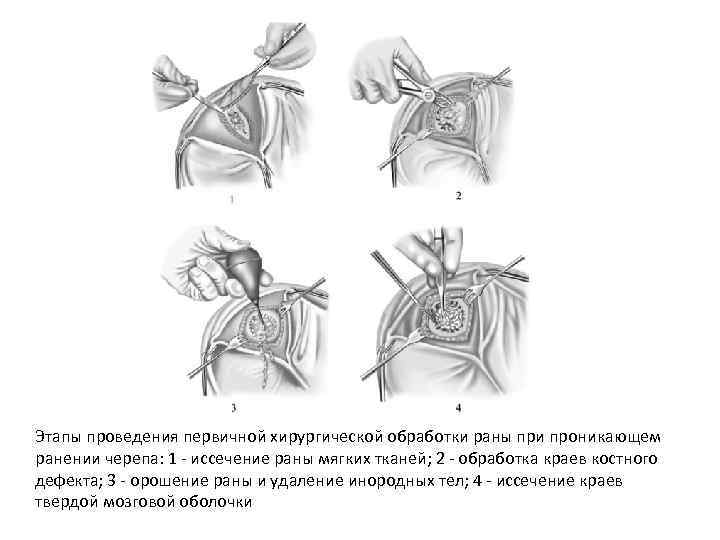 1

2

3

4

Этапы проведения первичной хирургической обработки раны при проникающем ранении черепа: 1 - иссечение раны мягких тканей; 2 - обработка краев костного дефекта; 3 - орошение раны и удаление инородных тел; 4 - иссечение краев твердой мозговой оболочки